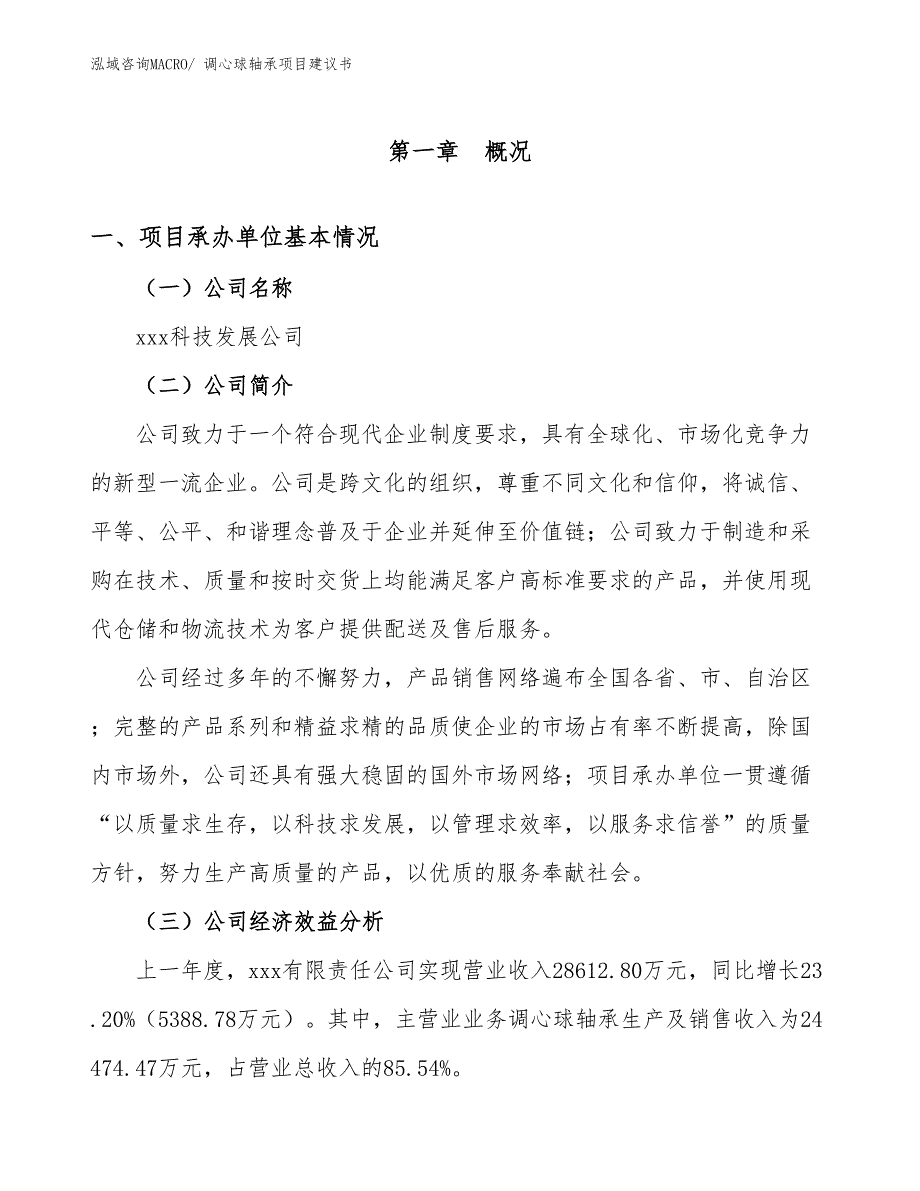 泓域咨询MACRO/ 调心球轴承项目建议书

第一章　概况

一、项目承办单位基本情况

（一）公司名称

xxx科技发展公司

（二）公司简介

公司致力于一个符合现代企业制度要求，具有全球化、市场化竞争力的新型一流企业。公司是跨文化的组织，尊重不同文化和信仰，将诚信、平等、公平、和谐理念普及于企业并延伸至价值链；公司致力于制造和采购在技术、质量和按时交货上均能满足客户高标准要求的产品，并使用现代仓储和物流技术为客户提供配送及售后服务。

公司经过多年的不懈努力，产品销售网络遍布全国各省、市、自治区；完整的产品系列和精益求精的品质使企业的市场占有率不断提高，除国内市场外，公司还具有强大稳固的国外市场网络；项目承办单位一贯遵循“以质量求生存，以科技求发展，以管理求效率，以服务求信誉”的质量方针，努力生产高质量的产品，以优质的服务奉献社会。

（三）公司经济效益分析

上一年度，xxx有限责任公司实现营业收入28612.80万元，同比增长23.20%（5388.78万元）。其中，主营业业务调心球轴承生产及销售收入为24474.47万元，占营业总收入的85.54%。